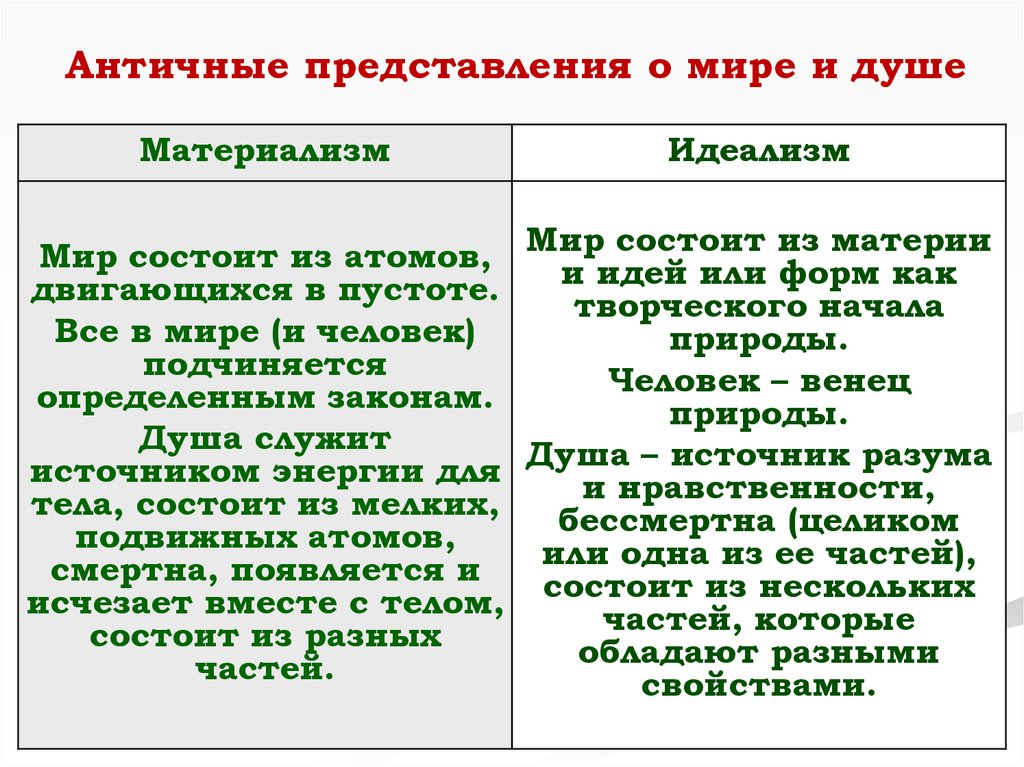 Античные представления о мире и душе

| Материализм | Идеализм |
|---|---|
| Мир состоит из атомов, двигающихся в пустоте. Все в мире (и человек) подчиняется определенным законам. Душа служит источником энергии для тела, состоит из мелких, подвижных атомов, смертна, появляется и исчезает вместе с телом, состоит из разных частей. | Мир состоит из материи и идей или форм как творческого начала природы. Человек – венец природы. Душа – источник разума и нравственности, бессмертна (целиком или одна из ее частей), состоит из нескольких частей, которые обладают разными свойствами. |